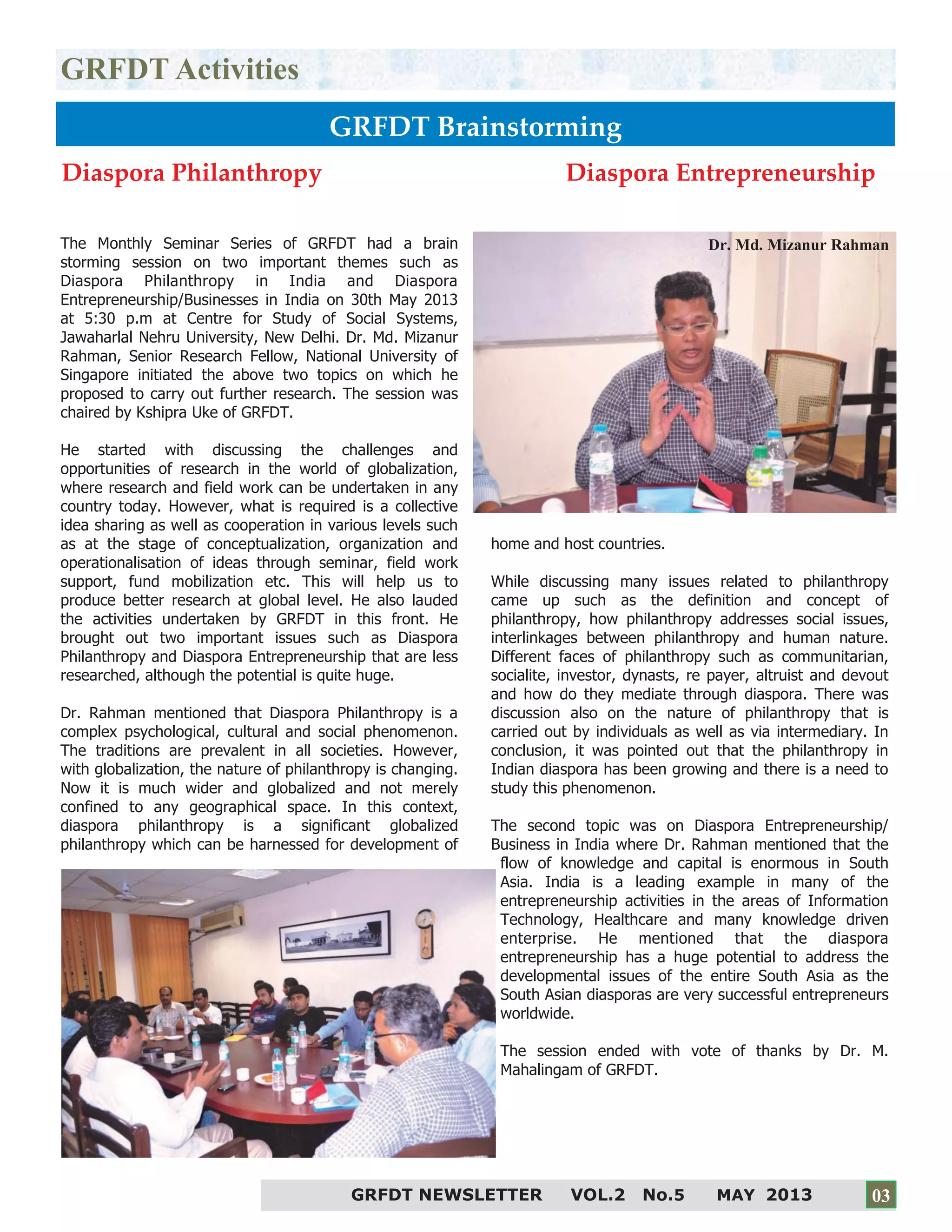 GRFDT Activities

GRFDT Brainstorming

Diaspora Philanthropy

Diaspora Entrepreneurship

The Monthly Seminar Series of GRFDT had a brain storming session on two important themes such as Diaspora Philanthropy in India and Diaspora Entrepreneurship/Businesses in India on 30th May 2013 at 5:30 p.m at Centre for Study of Social Systems, Jawaharlal Nehru University, New Delhi. Dr. Md. Mizanur Rahman, Senior Research Fellow, National University of Singapore initiated the above two topics on which he proposed to carry out further research. The session was chaired by Kshipra Uke of GRFDT.

He started with discussing the challenges and opportunities of research in the world of globalization, where research and field work can be undertaken in any country today. However, what is required is a collective idea sharing as well as cooperation in various levels such as at the stage of conceptualization, organization and operationalisation of ideas through seminar, field work support, fund mobilization etc. This will help us to produce better research at global level. He also lauded the activities undertaken by GRFDT in this front. He brought out two important issues such as Diaspora Philanthropy and Diaspora Entrepreneurship that are less researched, although the potential is quite huge.

Dr. Rahman mentioned that Diaspora Philanthropy is a complex psychological, cultural and social phenomenon. The traditions are prevalent in all societies. However, with globalization, the nature of philanthropy is changing. Now it is much wider and globalized and not merely confined to any geographical space. In this context, diaspora philanthropy is a significant globalized philanthropy which can be harnessed for development of

Dr. Md. Mizanur Rahman

home and host countries.

While discussing many issues related to philanthropy came up such as the definition and concept of philanthropy, how philanthropy addresses social issues, interlinkages between philanthropy and human nature. Different faces of philanthropy such as communitarian, socialite, investor, dynasts, re payer, altruist and devout and how do they mediate through diaspora. There was discussion also on the nature of philanthropy that is carried out by individuals as well as via intermediary. In conclusion, it was pointed out that the philanthropy in Indian diaspora has been growing and there is a need to study this phenomenon.

The second topic was on Diaspora Entrepreneurship/ Business in India where Dr. Rahman mentioned that the flow of knowledge and capital is enormous in South Asia. India is a leading example in many of the entrepreneurship activities in the areas of Information Technology, Healthcare and many knowledge driven enterprise. He mentioned that the diaspora entrepreneurship has a huge potential to address the developmental issues of the entire South Asia as the South Asian diasporas are very successful entrepreneurs worldwide.

The session ended with vote of thanks by Dr. M. Mahalingam of GRFDT.

GRFDT NEWSLETTER VOL.2 No.5 MAY 2013 03